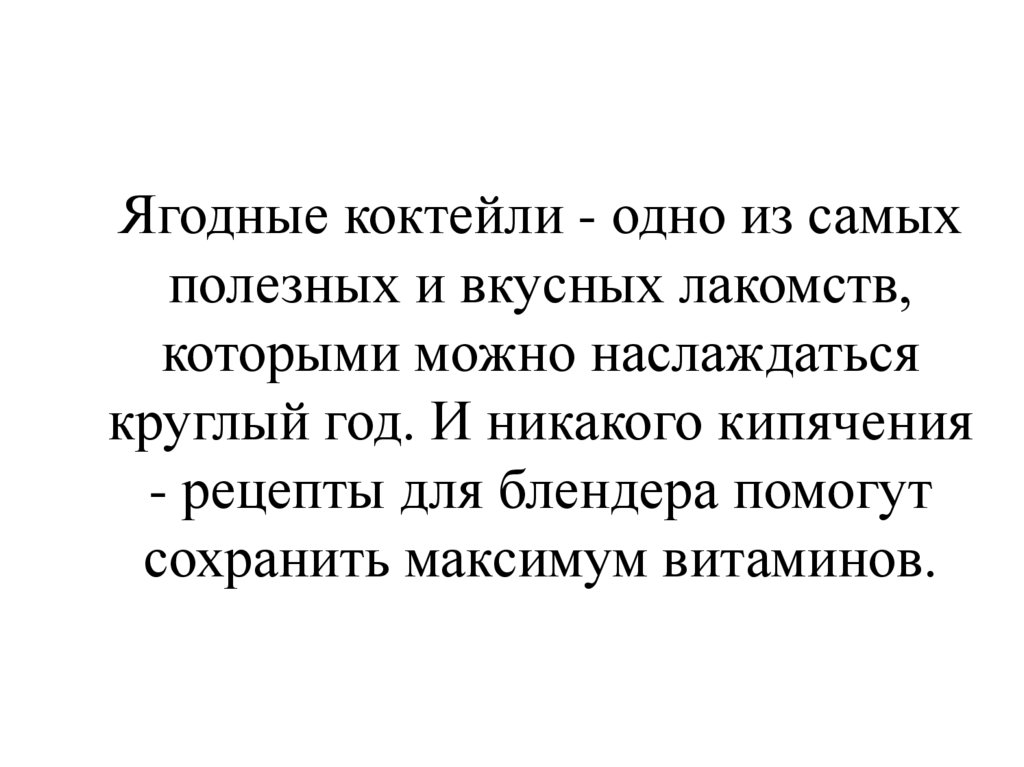 Ягодные коктейли - одно из самых полезных и вкусных лакомств, которыми можно наслаждаться круглый год. И никакого кипячения - рецепты для блендера помогут сохранить максимум витаминов.